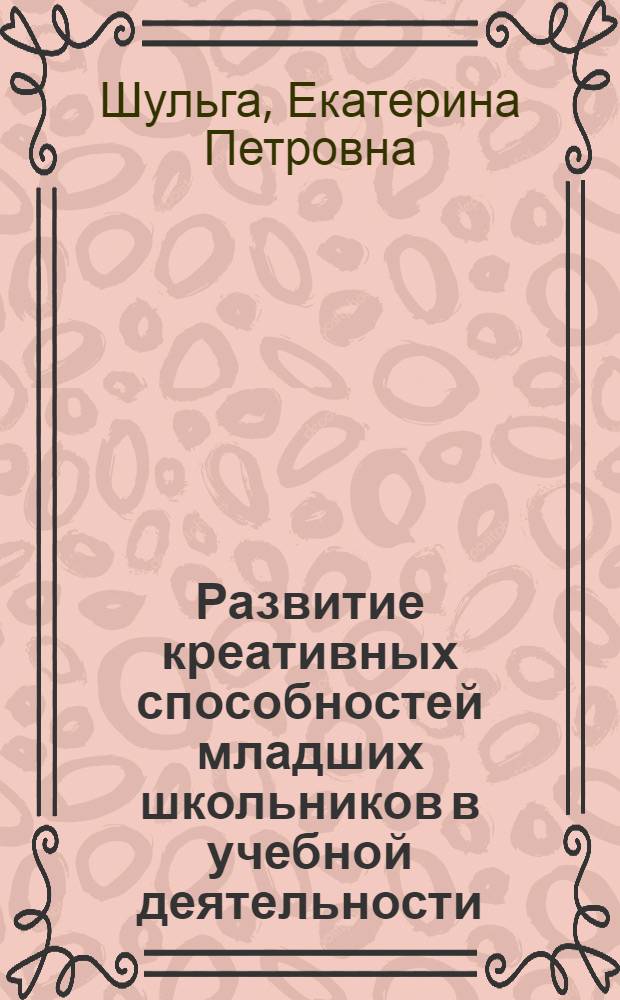 Шульга, Екатерина Петровна

Развитие креативных способностей младших школьников в учебной деятельности